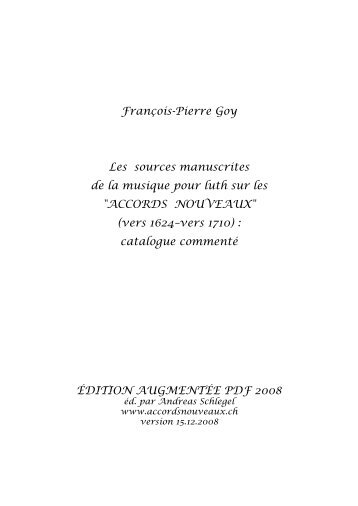 François-Pierre Goy

Les sources manuscrites
de la musique pour luth sur les
"ACCORDS NOUVEAUX"
(vers 1624–vers 1710) :
catalogue commenté

ÉDITION AUGMENTÉE PDF 2008
éd. par Andreas Schlegel
www.accordsnouveaux.ch
version 15.12.2008